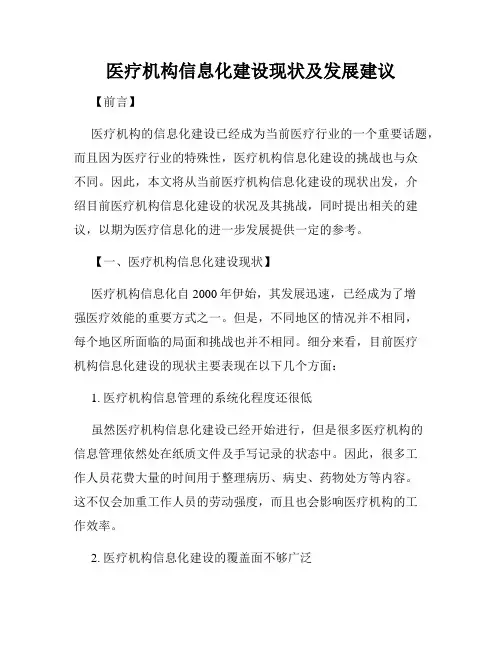 医疗机构信息化建设现状及发展建议

【前言】

医疗机构的信息化建设已经成为当前医疗行业的一个重要话题，而且因为医疗行业的特殊性，医疗机构信息化建设的挑战也与众不同。因此，本文将从当前医疗机构信息化建设的现状出发，介绍目前医疗机构信息化建设的状况及其挑战，同时提出相关的建议，以期为医疗信息化的进一步发展提供一定的参考。

【一、医疗机构信息化建设现状】

医疗机构信息化自 2000 年伊始，其发展迅速，已经成为了增强医疗效能的重要方式之一。但是，不同地区的情况并不相同，每个地区所面临的局面和挑战也并不相同。细分来看，目前医疗机构信息化建设的现状主要表现在以下几个方面：

1. 医疗机构信息管理的系统化程度还很低

虽然医疗机构信息化建设已经开始进行，但是很多医疗机构的信息管理依然处在纸质文件及手写记录的状态中。因此，很多工作人员花费大量的时间用于整理病历、病史、药物处方等内容。这不仅会加重工作人员的劳动强度，而且也会影响医疗机构的工作效率。

2. 医疗机构信息化建设的覆盖面不够广泛